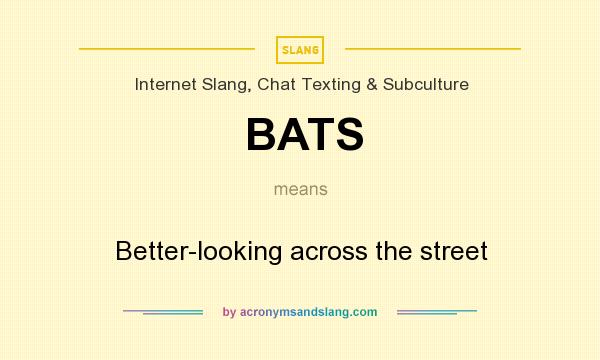 SLANG

Internet Slang, Chat Texting & Subculture

BATS

means

Better-looking across the street

by acronymsandslang.com